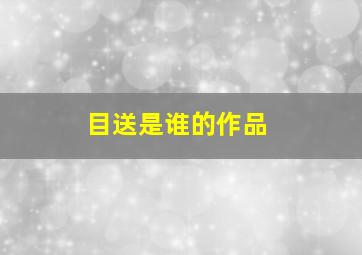 目送是谁的作品